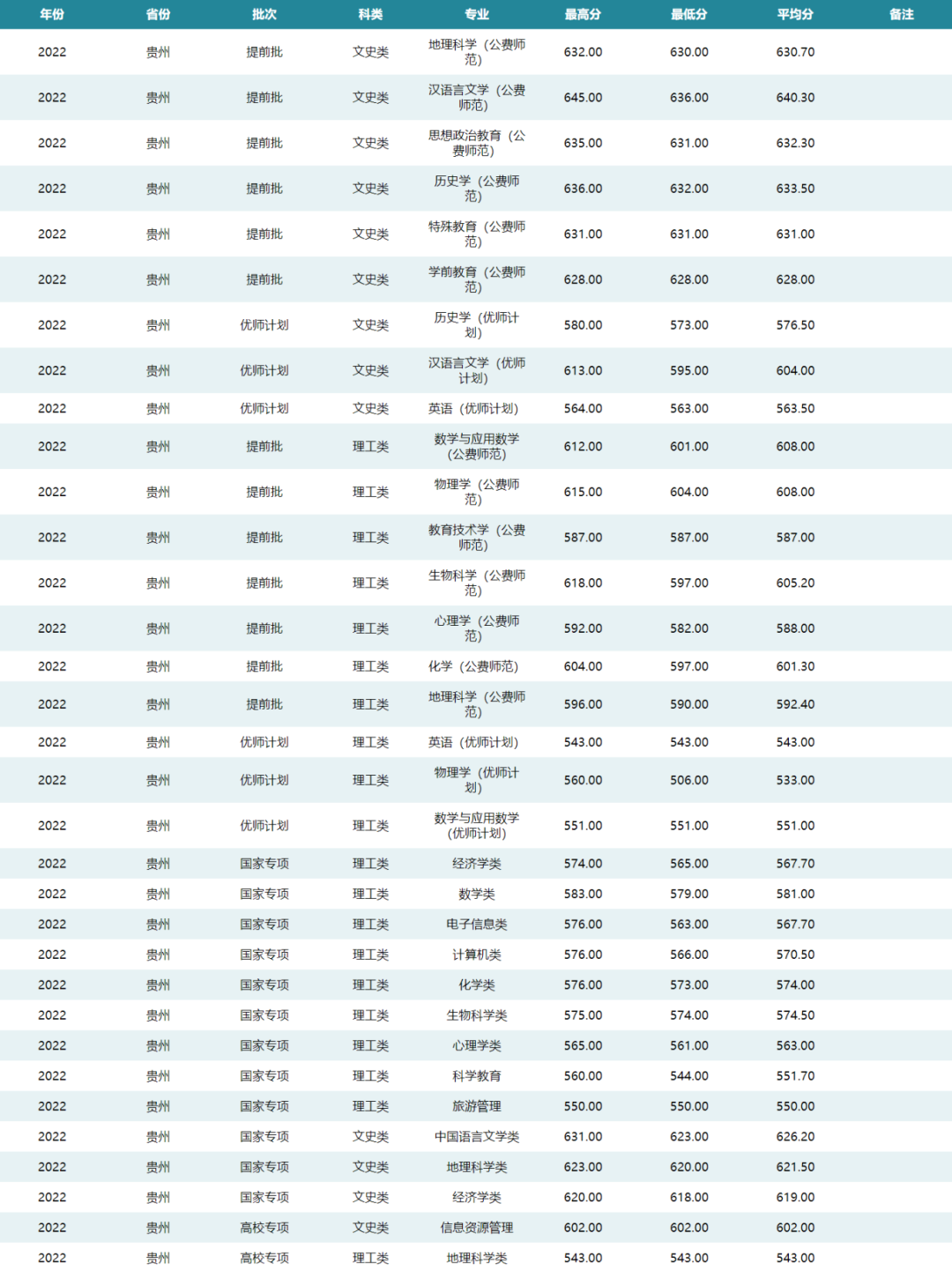 | 年份 | 省份 | 批次 | 科类 | 专业 | 最高分 | 最低分 | 平均分 | 备注 |
|---|---|---|---|---|---|---|---|---|
| 2022 | 贵州 | 提前批 | 文史类 | 地理科学（公费师范） | 632.00 | 630.00 | 630.70 | |
| 2022 | 贵州 | 提前批 | 文史类 | 汉语言文学（公费师范） | 645.00 | 636.00 | 640.30 | |
| 2022 | 贵州 | 提前批 | 文史类 | 思想政治教育（公费师范） | 635.00 | 631.00 | 632.30 | |
| 2022 | 贵州 | 提前批 | 文史类 | 历史学（公费师范） | 636.00 | 632.00 | 633.50 | |
| 2022 | 贵州 | 提前批 | 文史类 | 特殊教育（公费师范） | 631.00 | 631.00 | 631.00 | |
| 2022 | 贵州 | 提前批 | 文史类 | 学前教育（公费师范） | 628.00 | 628.00 | 628.00 | |
| 2022 | 贵州 | 优师计划 | 文史类 | 历史学（优师计划） | 580.00 | 573.00 | 576.50 | |
| 2022 | 贵州 | 优师计划 | 文史类 | 汉语言文学（优师计划） | 613.00 | 595.00 | 604.00 | |
| 2022 | 贵州 | 优师计划 | 文史类 | 英语（优师计划） | 564.00 | 563.00 | 563.50 | |
| 2022 | 贵州 | 提前批 | 理工类 | 数学与应用数学(公费师范) | 612.00 | 601.00 | 608.00 | |
| 2022 | 贵州 | 提前批 | 理工类 | 物理学（公费师范） | 615.00 | 604.00 | 608.00 | |
| 2022 | 贵州 | 提前批 | 理工类 | 教育技术学（公费师范） | 587.00 | 587.00 | 587.00 | |
| 2022 | 贵州 | 提前批 | 理工类 | 生物科学（公费师范） | 618.00 | 597.00 | 605.20 | |
| 2022 | 贵州 | 提前批 | 理工类 | 心理学（公费师范） | 592.00 | 582.00 | 588.00 | |
| 2022 | 贵州 | 提前批 | 理工类 | 化学（公费师范） | 604.00 | 597.00 | 601.30 | |
| 2022 | 贵州 | 提前批 | 理工类 | 地理科学（公费师范） | 596.00 | 590.00 | 592.40 | |
| 2022 | 贵州 | 优师计划 | 理工类 | 英语（优师计划） | 543.00 | 543.00 | 543.00 | |
| 2022 | 贵州 | 优师计划 | 理工类 | 物理学（优师计划） | 560.00 | 506.00 | 533.00 | |
| 2022 | 贵州 | 优师计划 | 理工类 | 数学与应用数学(优师计划) | 551.00 | 551.00 | 551.00 | |
| 2022 | 贵州 | 国家专项 | 理工类 | 经济学类 | 574.00 | 565.00 | 567.70 | |
| 2022 | 贵州 | 国家专项 | 理工类 | 数学类 | 583.00 | 579.00 | 581.00 | |
| 2022 | 贵州 | 国家专项 | 理工类 | 电子信息类 | 576.00 | 563.00 | 567.70 | |
| 2022 | 贵州 | 国家专项 | 理工类 | 计算机类 | 576.00 | 566.00 | 570.50 | |
| 2022 | 贵州 | 国家专项 | 理工类 | 化学类 | 576.00 | 573.00 | 574.00 | |
| 2022 | 贵州 | 国家专项 | 理工类 | 生物科学类 | 575.00 | 574.00 | 574.50 | |
| 2022 | 贵州 | 国家专项 | 理工类 | 心理学类 | 565.00 | 561.00 | 563.00 | |
| 2022 | 贵州 | 国家专项 | 理工类 | 科学教育 | 560.00 | 544.00 | 551.70 | |
| 2022 | 贵州 | 国家专项 | 理工类 | 旅游管理 | 550.00 | 550.00 | 550.00 | |
| 2022 | 贵州 | 国家专项 | 文史类 | 中国语言文学类 | 631.00 | 623.00 | 626.20 | |
| 2022 | 贵州 | 国家专项 | 文史类 | 地理科学类 | 623.00 | 620.00 | 621.50 | |
| 2022 | 贵州 | 国家专项 | 文史类 | 经济学类 | 620.00 | 618.00 | 619.00 | |
| 2022 | 贵州 | 高校专项 | 文史类 | 信息资源管理 | 602.00 | 602.00 | 602.00 | |
| 2022 | 贵州 | 高校专项 | 理工类 | 地理科学类 | 543.00 | 543.00 | 543.00 | |